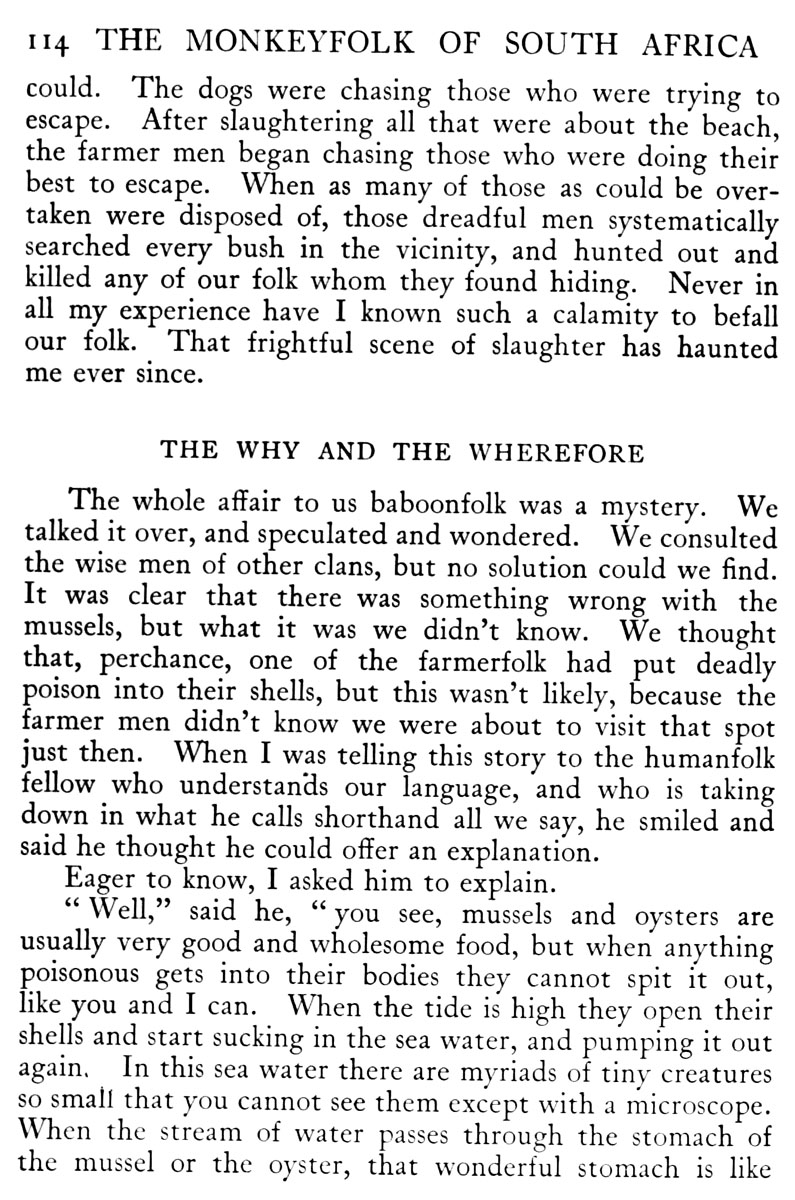 114 THE MONKEYFOLK OF SOUTH AFRICA

could. The dogs were chasing those who were trying to escape. After slaughtering all that were about the beach, the farmer men began chasing those who were doing their best to escape. When as many of those as could be overtaken were disposed of, those dreadful men systematically searched every bush in the vicinity, and hunted out and killed any of our folk whom they found hiding. Never in all my experience have I known such a calamity to befall our folk. That frightful scene of slaughter has haunted me ever since.

THE WHY AND THE WHEREFORE

The whole affair to us baboonfolk was a mystery. We talked it over, and speculated and wondered. We consulted the wise men of other clans, but no solution could we find. It was clear that there was something wrong with the mussels, but what it was we didn't know. We thought that, perchance, one of the farmerfolk had put deadly poison into their shells, but this wasn't likely, because the farmer men didn't know we were about to visit that spot just then. When I was telling this story to the humanfolk fellow who understands our language, and who is taking down in what he calls shorthand all we say, he smiled and said he thought he could offer an explanation.

Eager to know, I asked him to explain.

"Well," said he, "you see, mussels and oysters are usually very good and wholesome food, but when anything poisonous gets into their bodies they cannot spit it out, like you and I can. When the tide is high they open their shells and start sucking in the sea water, and pumping it out again. In this sea water there are myriads of tiny creatures so small that you cannot see them except with a microscope. When the stream of water passes through the stomach of the mussel or the oyster, that wonderful stomach is like